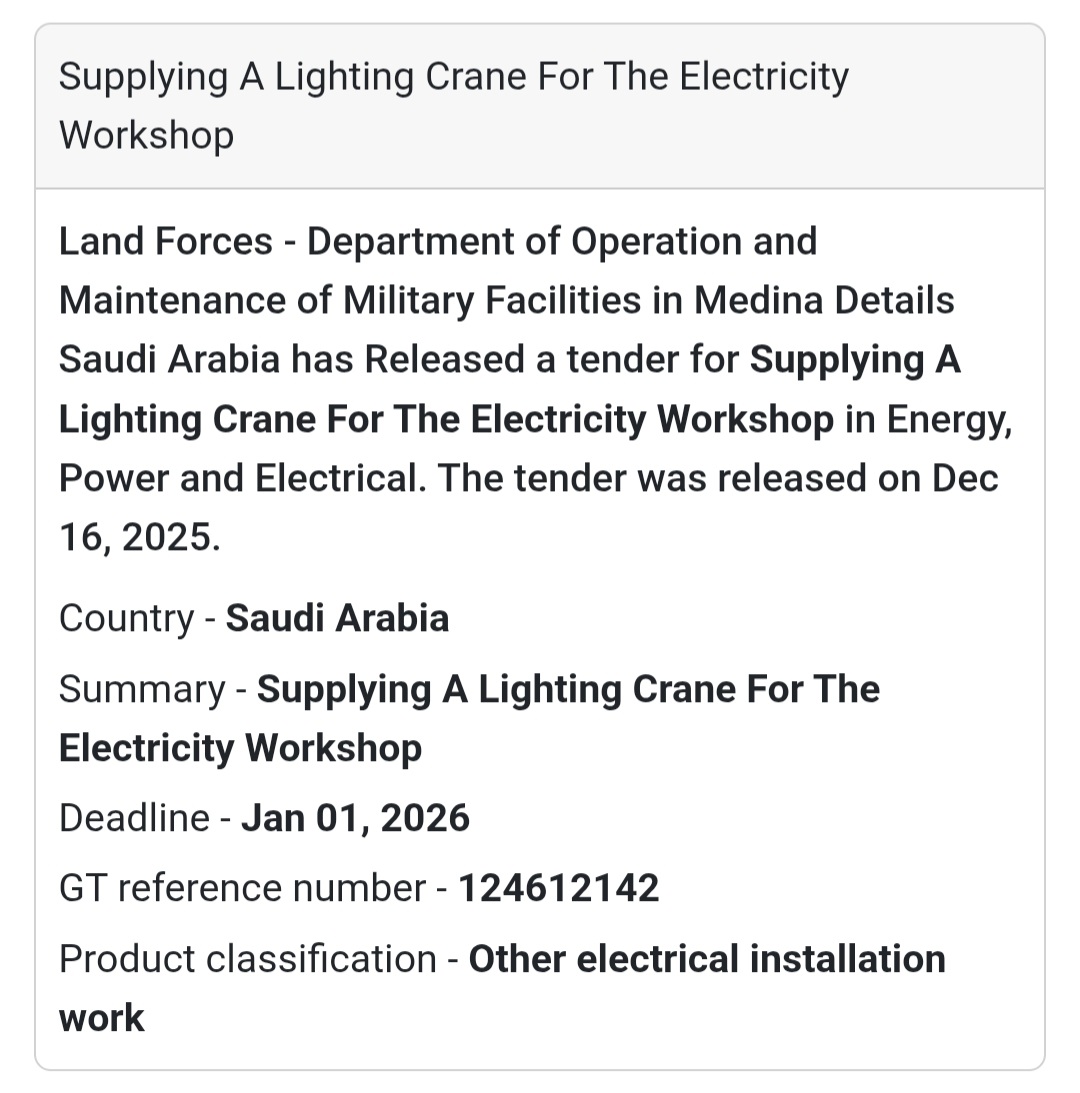 Supplying A Lighting Crane For The Electricity Workshop

Land Forces - Department of Operation and Maintenance of Military Facilities in Medina Details Saudi Arabia has Released a tender for Supplying A Lighting Crane For The Electricity Workshop in Energy, Power and Electrical. The tender was released on Dec 16, 2025.

Country - Saudi Arabia

Summary - Supplying A Lighting Crane For The Electricity Workshop

Deadline - Jan 01, 2026

GT reference number - 124612142

Product classification - Other electrical installation work